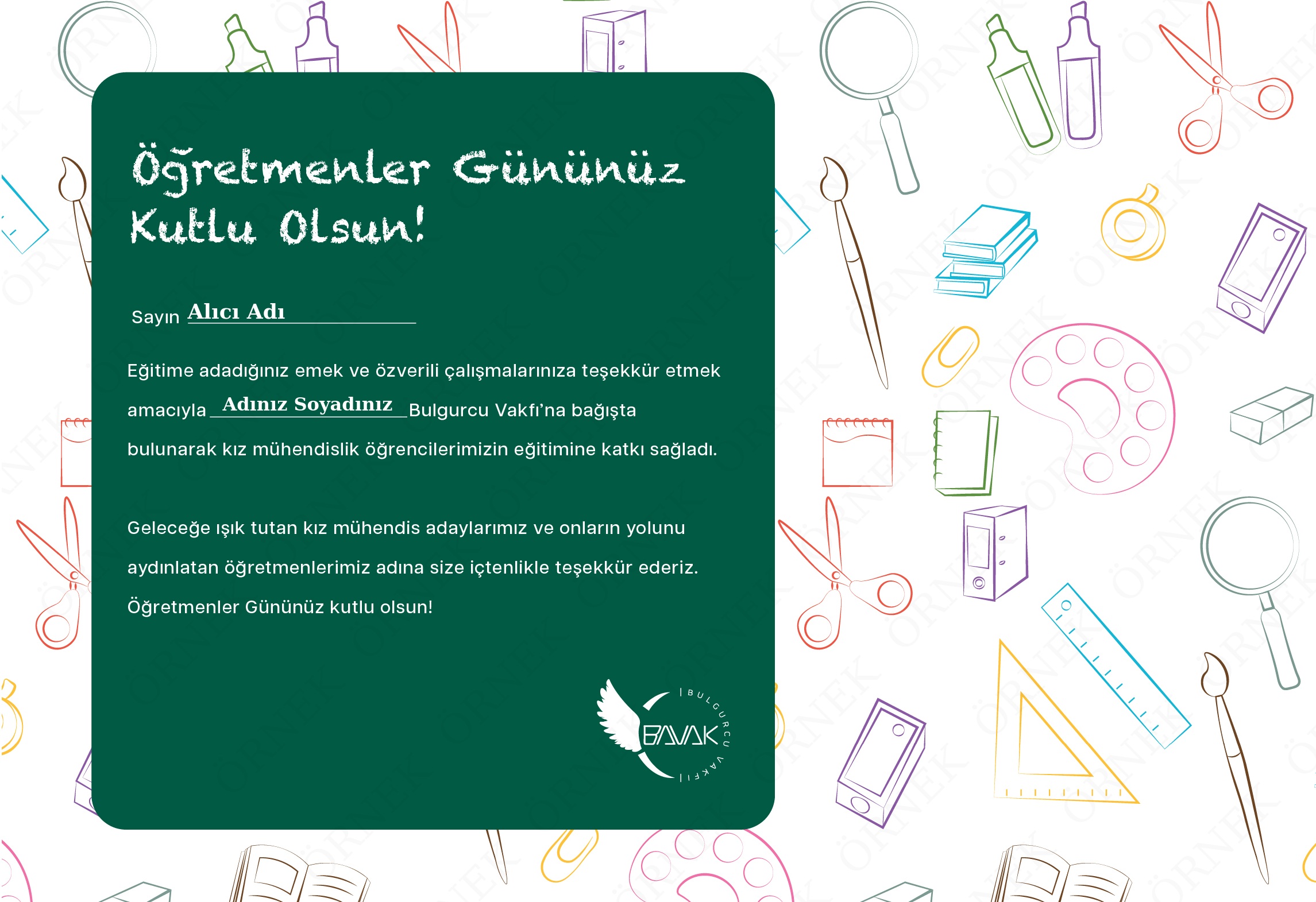 Öğretmenler Gününüz Kutlu Olsun!

Sayın Alıcı Adı

Eğitime adadığınız emek ve özverili çalışmalarınıza teşekkür etmek amacıyla Adınız Soyadınız Bulgurcu Vakfı'na bağışta bulunarak kız mühendislik öğrencilerimizin eğitimine katkı sağladı.

Geleceğe ışık tutan kız mühendis adaylarımız ve onların yolunu aydınlatan öğretmenlerimiz adına size içtenlikle teşekkür ederiz. Öğretmenler Gününüz kutlu olsun!

BAVAK
BULGURCU VAKFI

ÖRNEK